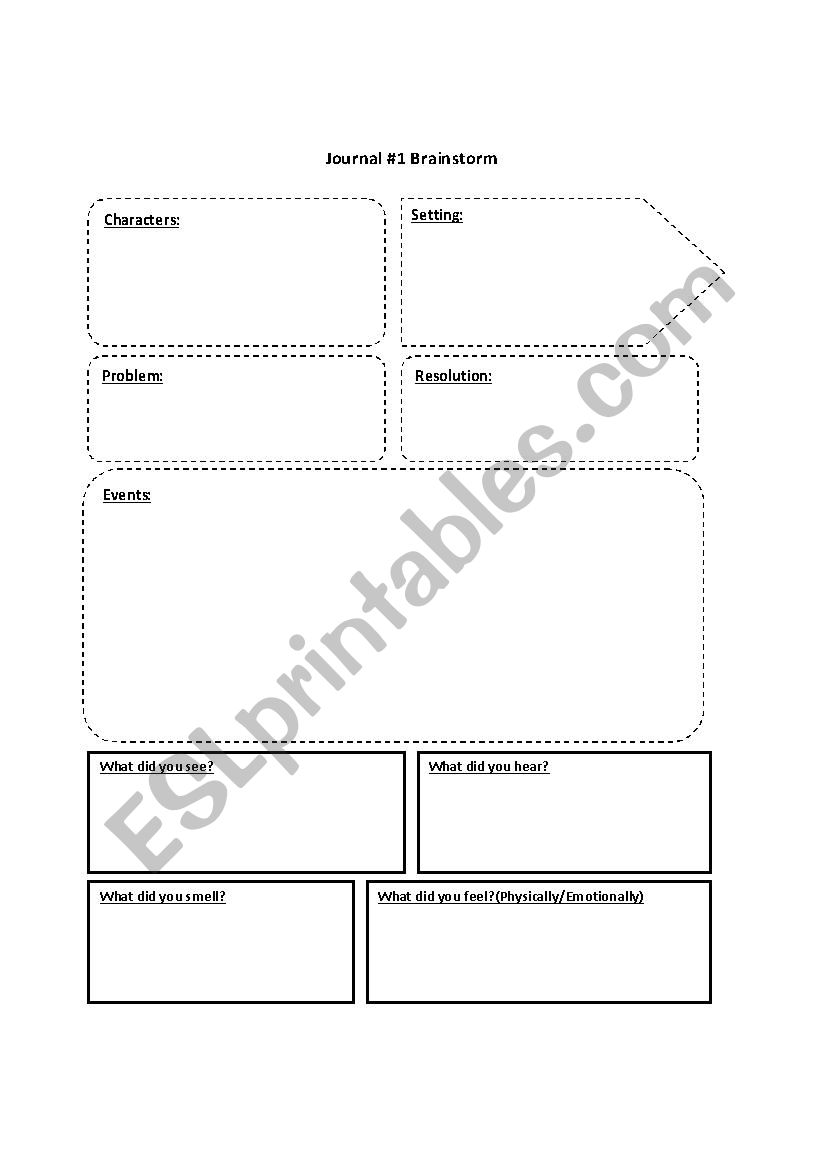 Journal #1 Brainstorm

Characters:

Setting:

Problem:

Resolution:

Events:

What did you see?

What did you hear?

What did you smell?

What did you feel?(Physically/Emotionally)

ESLprintables.com